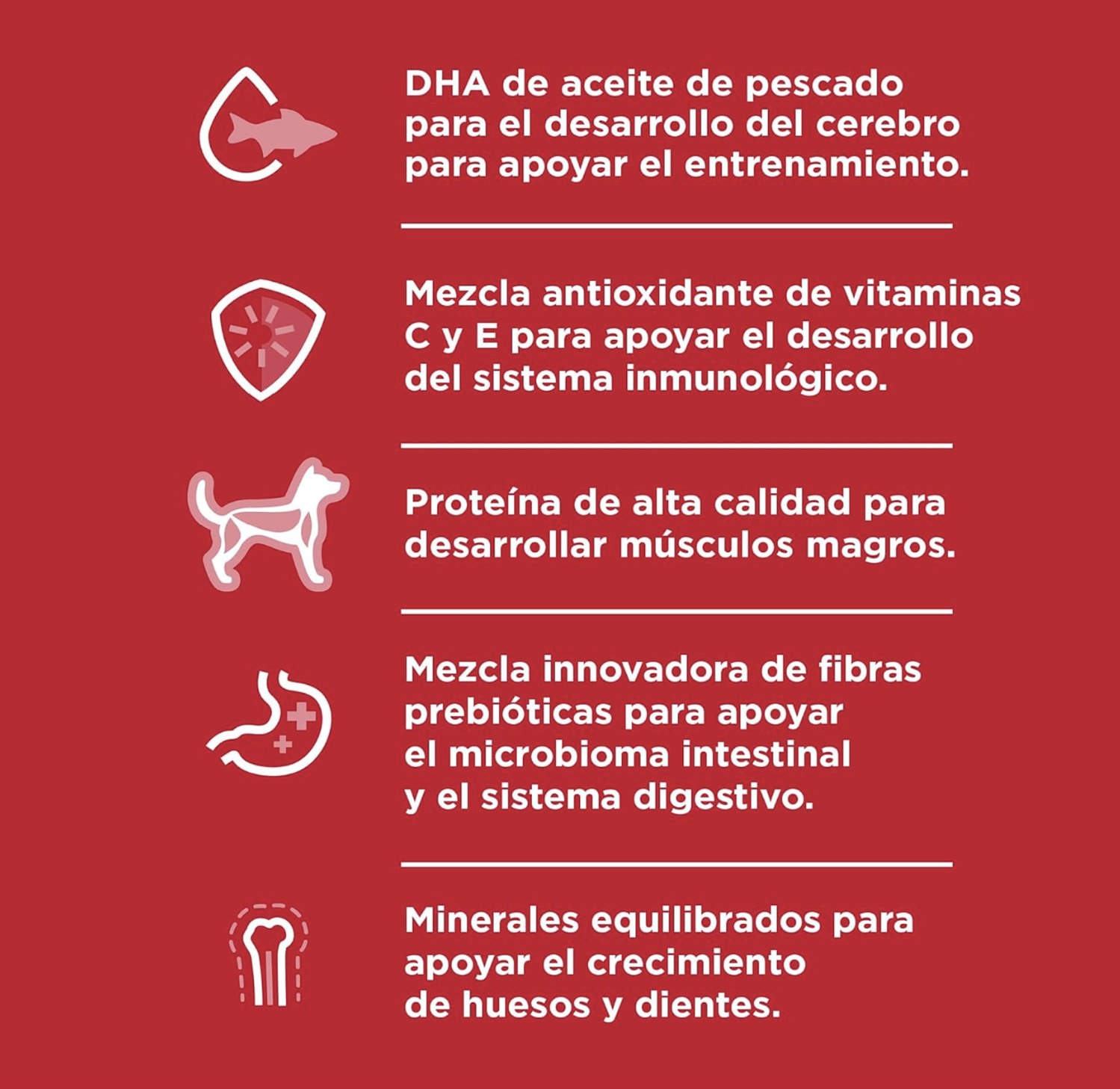 DHA de aceite de pescado para el desarrollo del cerebro para apoyar el entrenamiento.

Mezcla antioxidante de vitaminas C y E para apoyar el desarrollo del sistema inmunológico.

Proteína de alta calidad para desarrollar músculos magros.

Mezcla innovadora de fibras prebióticas para apoyar el microbioma intestinal y el sistema digestivo.

Minerales equilibrados para apoyar el crecimiento de huesos y dientes.